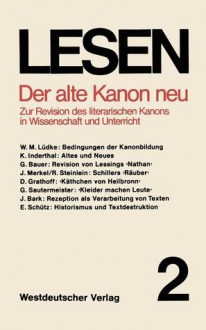 LESEN

Der alte Kanon neu

Zur Revision des literarischen Kanons in Wissenschaft und Unterricht

W. M. Lüdke: Bedingungen der Kanonbildung
K. Inderthal: Altes und Neues
G. Bauer: Revision von Lessings ›Nathan‹
J. Merkel/R. Steinlein: Schillers ›Räuber‹
D. Grathoff: ›Käthchen von Heilbronn‹
G. Sautermeister: ›Kleider machen Leute‹
J. Bark: Rezeption als Verarbeitung von Texten
E. Schütz: Historismus und Textdestruktion

2

Westdeutscher Verlag